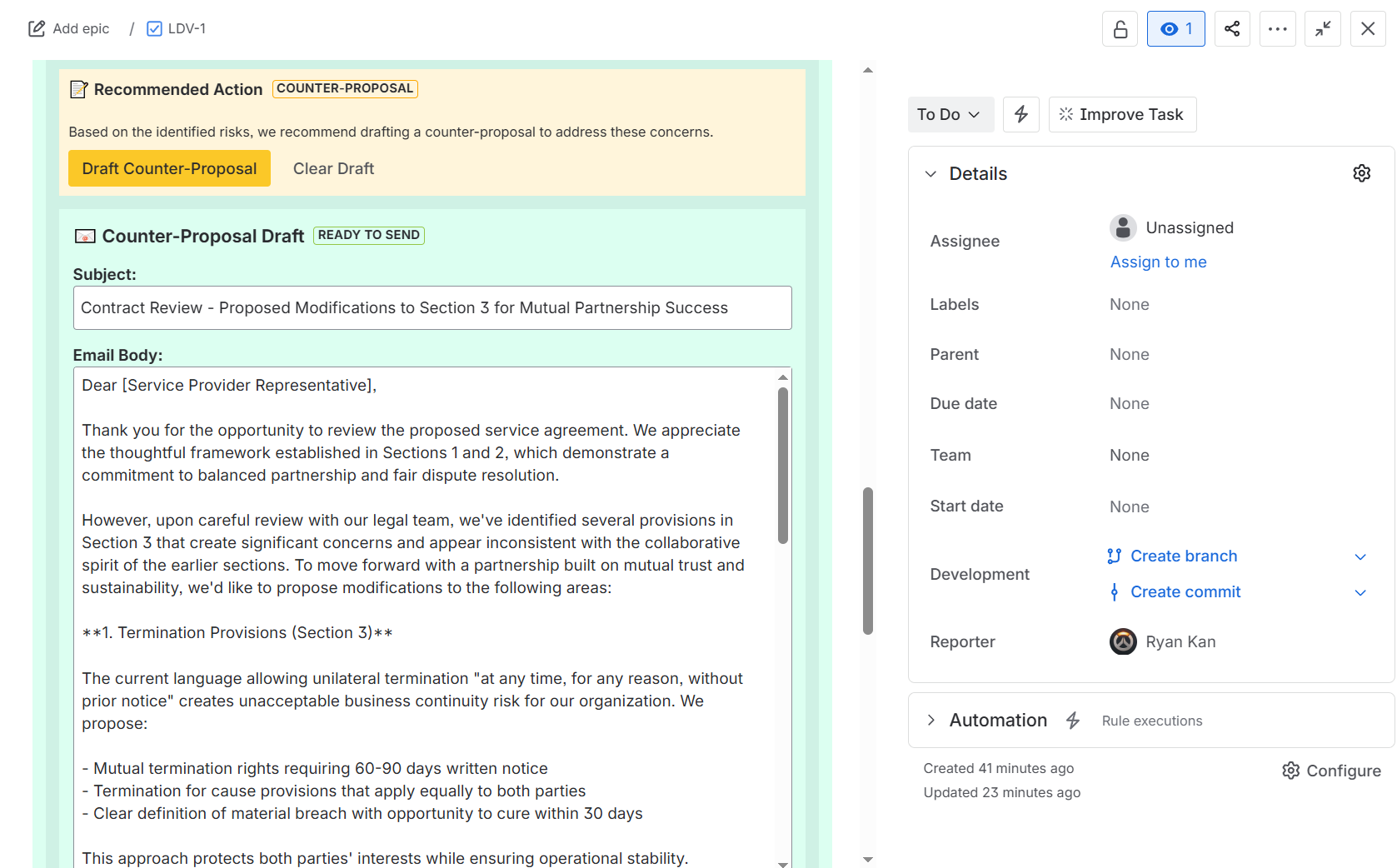 Add epic / LDV-1

1

Recommended Action COUNTER-PROPOSAL

Based on the identified risks, we recommend drafting a counter-proposal to address these concerns.

Draft Counter-Proposal Clear Draft

Counter-Proposal Draft READY TO SEND

Subject:

Contract Review - Proposed Modifications to Section 3 for Mutual Partnership Success

Email Body:

Dear [Service Provider Representative],

Thank you for the opportunity to review the proposed service agreement. We appreciate the thoughtful framework established in Sections 1 and 2, which demonstrate a commitment to balanced partnership and fair dispute resolution.

However, upon careful review with our legal team, we've identified several provisions in Section 3 that create significant concerns and appear inconsistent with the collaborative spirit of the earlier sections. To move forward with a partnership built on mutual trust and sustainability, we'd like to propose modifications to the following areas:

**1. Termination Provisions (Section 3)**

The current language allowing unilateral termination "at any time, for any reason, without prior notice" creates unacceptable business continuity risk for our organization. We propose:

- Mutual termination rights requiring 60-90 days written notice
- Termination for cause provisions that apply equally to both parties
- Clear definition of material breach with opportunity to cure within 30 days

This approach protects both parties' interests while ensuring operational stability.

To Do Improve Task

Details

Assignee Unassigned
Assign to me

Labels None

Parent None

Due date None

Team None

Start date None

Development Create branch
Create commit

Reporter Ryan Kan

Automation Rule executions

Created 41 minutes ago
Updated 23 minutes ago

Configure